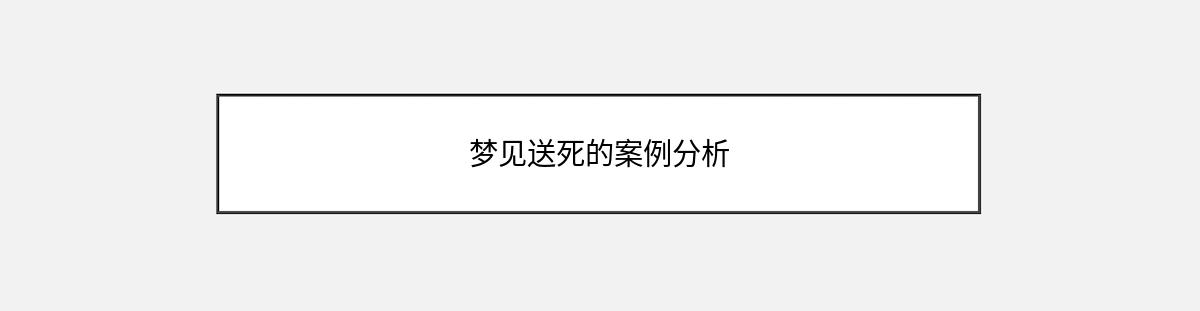 梦见送死的案例分析